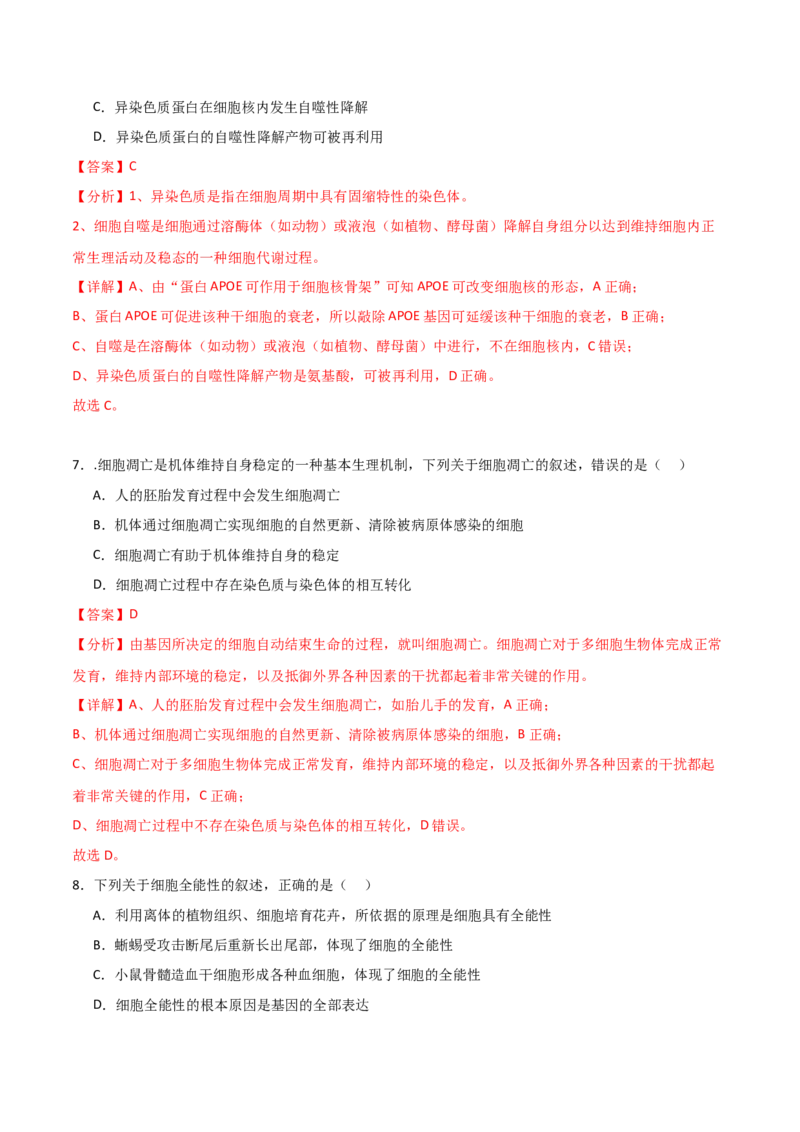 C. 异染色质蛋白在细胞核内发生自噬性降解

D. 异染色质蛋白的自噬性降解产物可被再利用

【答案】C

【分析】1、异染色质是指在细胞周期中具有固缩特性的染色体。

2、细胞自噬是细胞通过溶酶体（如动物）或液泡（如植物、酵母菌）降解自身组分以达到维持细胞内正常生理活动及稳态的一种细胞代谢过程。

【详解】A、由“蛋白 APOE 可作用于细胞核骨架”可知 APOE 可改变细胞核的形态，A 正确；

B、蛋白 APOE 可促进该种干细胞的衰老，所以敲除 APOE 基因可延缓该种干细胞的衰老，B 正确；

C、自噬是在溶酶体（如动物）或液泡（如植物、酵母菌）中进行，不在细胞核内，C 错误；

D、异染色质蛋白的自噬性降解产物是氨基酸，可被再利用，D 正确。

故选 C。

7. .细胞凋亡是机体维持自身稳定的一种基本生理机制，下列关于细胞凋亡的叙述，错误的是（ ）

A. 人的胚胎发育过程中会发生细胞凋亡

B. 机体通过细胞凋亡实现细胞的自然更新、清除被病原体感染的细胞

C. 细胞凋亡有助于机体维持自身的稳定

D. 细胞凋亡过程中存在染色质与染色体的相互转化

【答案】D

【分析】由基因所决定的细胞自动结束生命的过程，就叫细胞凋亡。细胞凋亡对于多细胞生物体完成正常发育，维持内部环境的稳定，以及抵御外界各种因素的干扰都起着非常关键的作用。

【详解】A、人的胚胎发育过程中会发生细胞凋亡，如胎儿手的发育，A 正确；

B、机体通过细胞凋亡实现细胞的自然更新、清除被病原体感染的细胞，B 正确；

C、细胞凋亡对于多细胞生物体完成正常发育，维持内部环境的稳定，以及抵御外界各种因素的干扰都起着非常关键的作用，C 正确；

D、细胞凋亡过程中不存在染色质与染色体的相互转化，D 错误。

故选 D。

8. 下列关于细胞全能性的叙述，正确的是（ ）

A. 利用离体的植物组织、细胞培育花卉，所依据的原理是细胞具有全能性

B. 蜥蜴受攻击断尾后重新长出尾部，体现了细胞的全能性

C. 小鼠骨髓造血干细胞形成各种血细胞，体现了细胞的全能性

D. 细胞全能性的根本原因是基因的全部表达